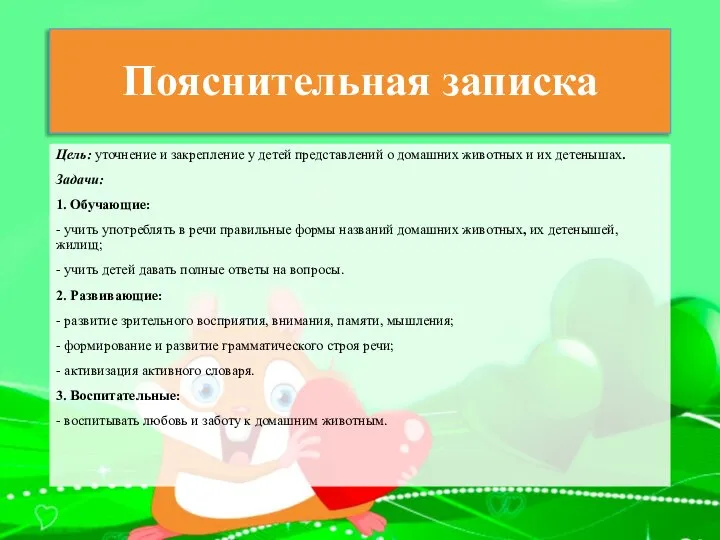 Пояснительная записка

Цель: уточнение и закрепление у детей представлений о домашних животных и их детенышах.

Задачи:

1. Обучающие:

- учить употреблять в речи правильные формы названий домашних животных, их детенышей, жилищ;

- учить детей давать полные ответы на вопросы.

2. Развивающие:

- развитие зрительного восприятия, внимания, памяти, мышления;

- формирование и развитие грамматического строя речи;

- активизация активного словаря.

3. Воспитательные:

- воспитывать любовь и заботу к домашним животным.